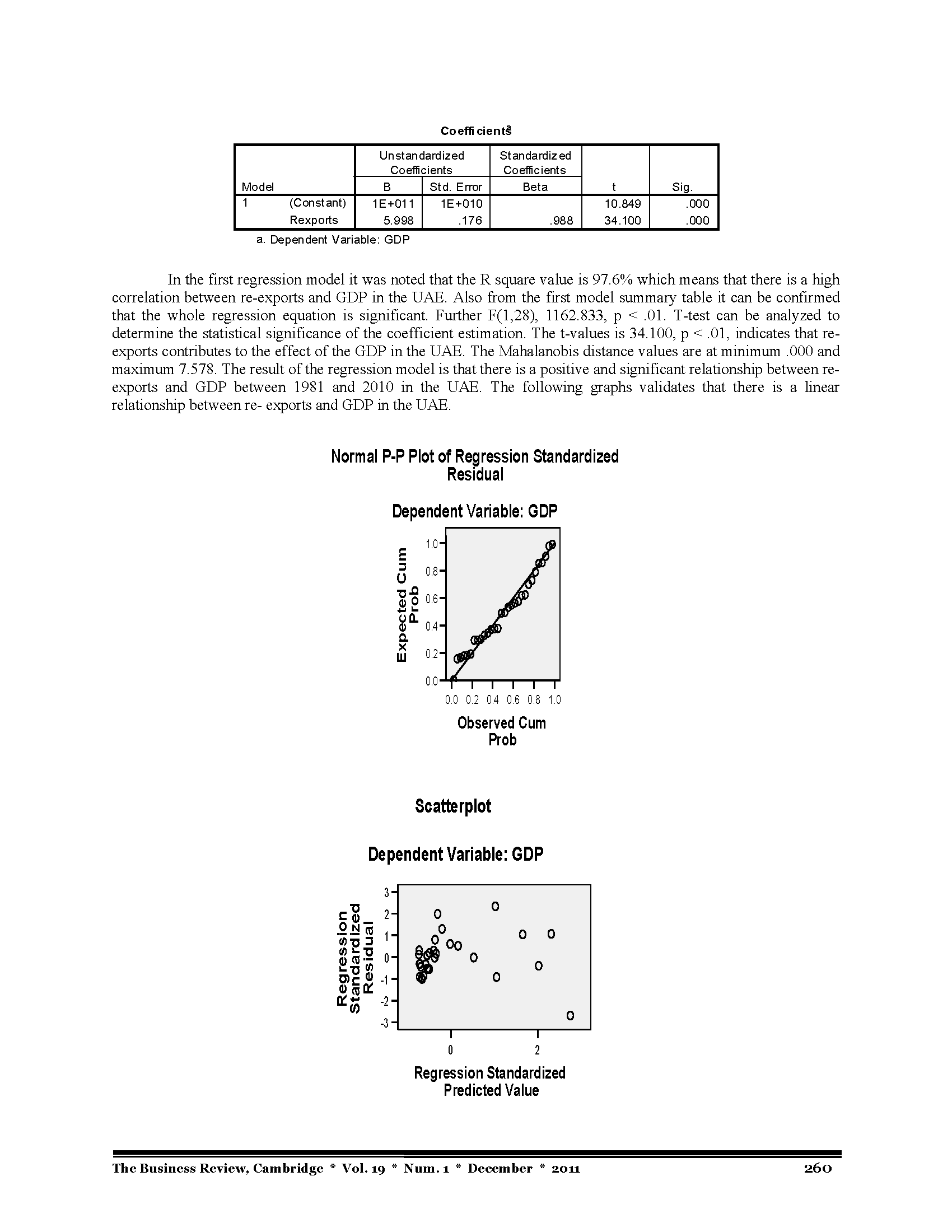 Coefficients$^a$

| Model | | Unstandardized Coefficients B | Unstandardized Coefficients Std. Error | Standardized Coefficients Beta | t | Sig. |
|---|---|---|---|---|---|---|
| 1 | (Constant) | 1E+011 | 1E+010 | | 10.849 | .000 |
| | Rexports | 5.998 | .176 | .988 | 34.100 | .000 |

a. Dependent Variable: GDP

In the first regression model it was noted that the R square value is 97.6% which means that there is a high correlation between re-exports and GDP in the UAE. Also from the first model summary table it can be confirmed that the whole regression equation is significant. Further F(1,28), 1162.833, p < .01. T-test can be analyzed to determine the statistical significance of the coefficient estimation. The t-values is 34.100, p < .01, indicates that re-exports contributes to the effect of the GDP in the UAE. The Mahalanobis distance values are at minimum .000 and maximum 7.578. The result of the regression model is that there is a positive and significant relationship between re-exports and GDP between 1981 and 2010 in the UAE. The following graphs validates that there is a linear relationship between re- exports and GDP in the UAE.

Normal P-P Plot of Regression Standardized Residual

Dependent Variable: GDP

Expected Cum Prob

1.0
0.8
0.6
0.4
0.2
0.0

0.0 0.2 0.4 0.6 0.8 1.0

Observed Cum Prob

Scatterplot

Dependent Variable: GDP

Regression Standardized Residual

3
2
1
0
-1
-2
-3

0 2

Regression Standardized Predicted Value

The Business Review, Cambridge * Vol. 19 * Num. 1 * December * 2011 260